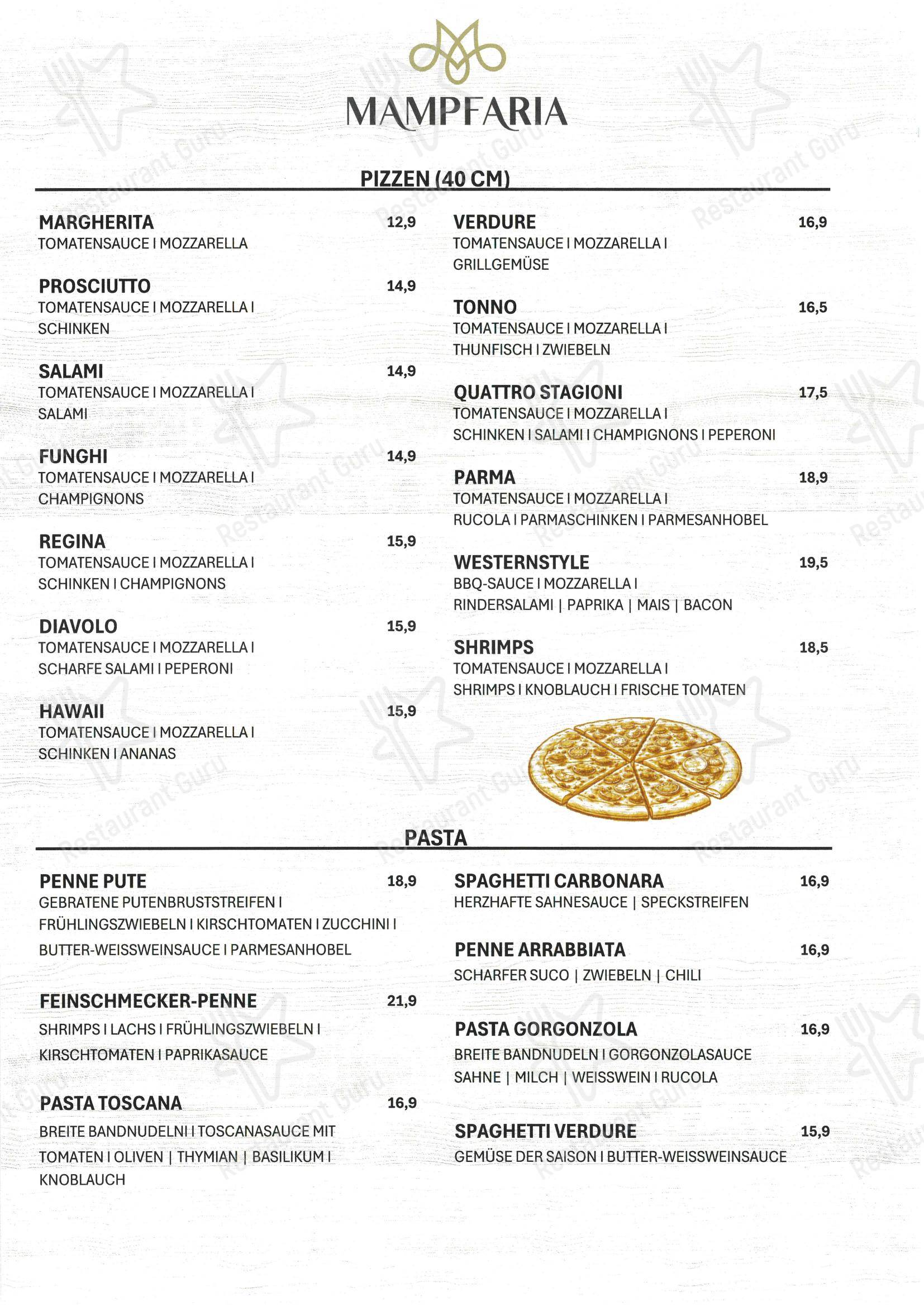 MAMPFARIA

PIZZEN (40 CM)

MARGHERITA 12,9
TOMATENSAUCE I MOZZARELLA

PROSCIUTTO 14,9
TOMATENSAUCE I MOZZARELLA I SCHINKEN

SALAMI 14,9
TOMATENSAUCE I MOZZARELLA I SALAMI

FUNGHI 14,9
TOMATENSAUCE I MOZZARELLA I CHAMPIGNONS

REGINA 15,9
TOMATENSAUCE I MOZZARELLA I SCHINKEN I CHAMPIGNONS

DIAVOLO 15,9
TOMATENSAUCE I MOZZARELLA I SCHARFE SALAMI I PEPERONI

HAWAII 15,9
TOMATENSAUCE I MOZZARELLA I SCHINKEN I ANANAS

VERDURE 16,9
TOMATENSAUCE I MOZZARELLA I GRILLGEMÜSE

TONNO 16,5
TOMATENSAUCE I MOZZARELLA I THUNFISCH I ZWIEBELN

QUATTRO STAGIONI 17,5
TOMATENSAUCE I MOZZARELLA I SCHINKEN I SALAMI I CHAMPIGNONS I PEPERONI

PARMA 18,9
TOMATENSAUCE I MOZZARELLA I RUCOLA I PARMASCHINKEN I PARMESANHOBEL

WESTERNSTYLE 19,5
BBQ-SAUCE I MOZZARELLA I RINDERSALAMI | PAPRIKA | MAIS | BACON

SHRIMPS 18,5
TOMATENSAUCE I MOZZARELLA I SHRIMPS I KNOBLAUCH I FRISCHE TOMATEN

PASTA

PENNE PUTE 18,9
GEBRATENE PUTENBRUSTSTREIFEN I FRÜHLINGSZWIEBELN I KIRSCHTOMATEN I ZUCCHINI I BUTTER-WEISSWEINSAUCE I PARMESANHOBEL

FEINSCHMECKER-PENNE 21,9
SHRIMPS I LACHS I FRÜHLINGSZWIEBELN I KIRSCHTOMATEN I PAPRIKASAUCE

PASTA TOSCANA 16,9
BREITE BANDNUDELNI I TOSCANASAUCE MIT TOMATEN I OLIVEN | THYMIAN | BASILIKUM I KNOBLAUCH

SPAGHETTI CARBONARA 16,9
HERZHAFTE SAHNESAUCE | SPECKSTREIFEN

PENNE ARRABBIATA 16,9
SCHARFER SUCO | ZWIEBELN | CHILI

PASTA GORGONZOLA 16,9
BREITE BANDNUDELN I GORGONZOLASAUCE SAHNE | MILCH | WEISSWEIN I RUCOLA

SPAGHETTI VERDURE 15,9
GEMÜSE DER SAISON I BUTTER-WEISSWEINSAUCE

Restaurant Guru